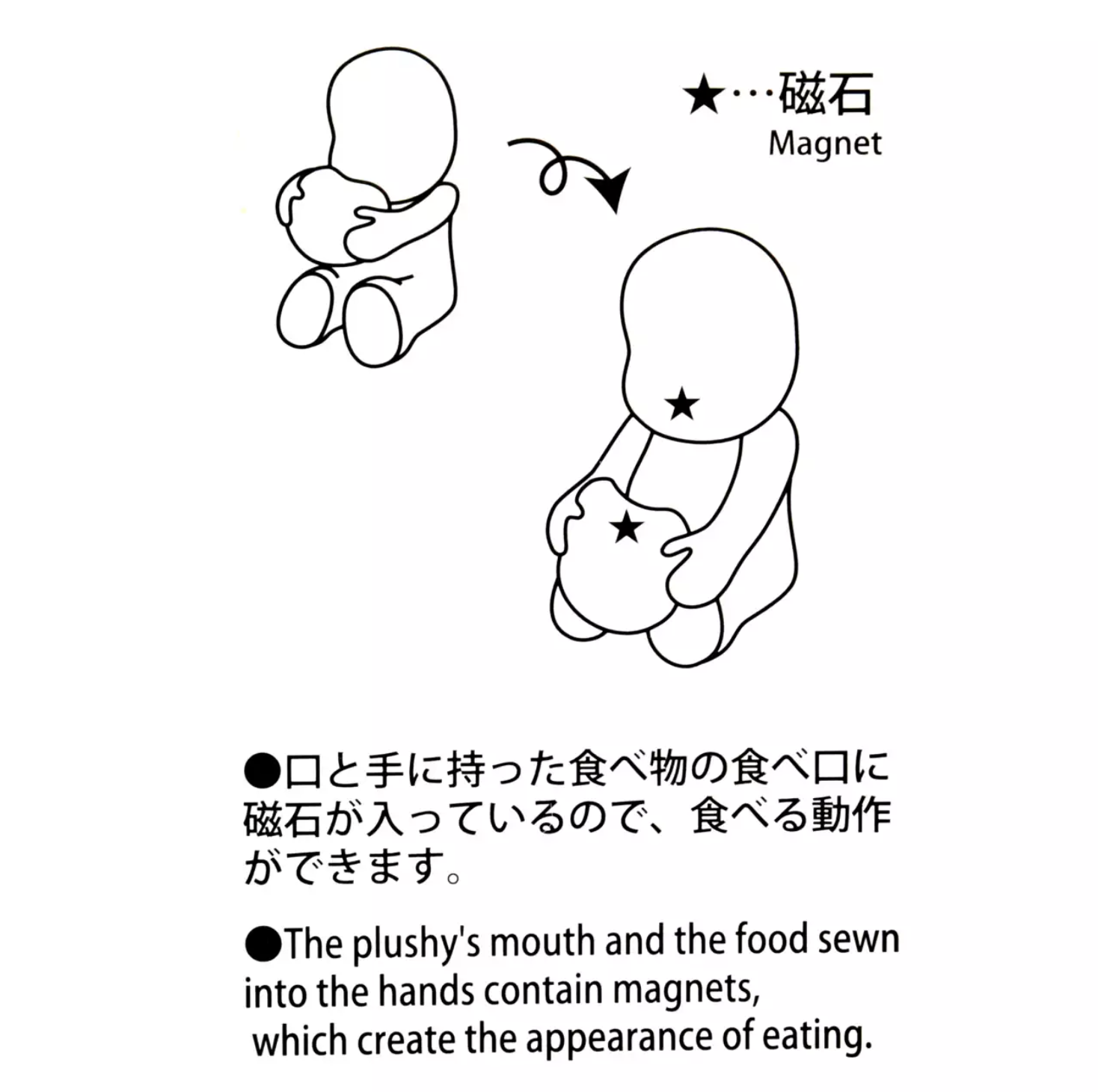 ★…磁石
Magnet

★

★

●口と手に持った食べ物の食べ口に磁石が入っているので、食べる動作ができます。

●The plushy's mouth and the food sewn into the hands contain magnets, which create the appearance of eating.